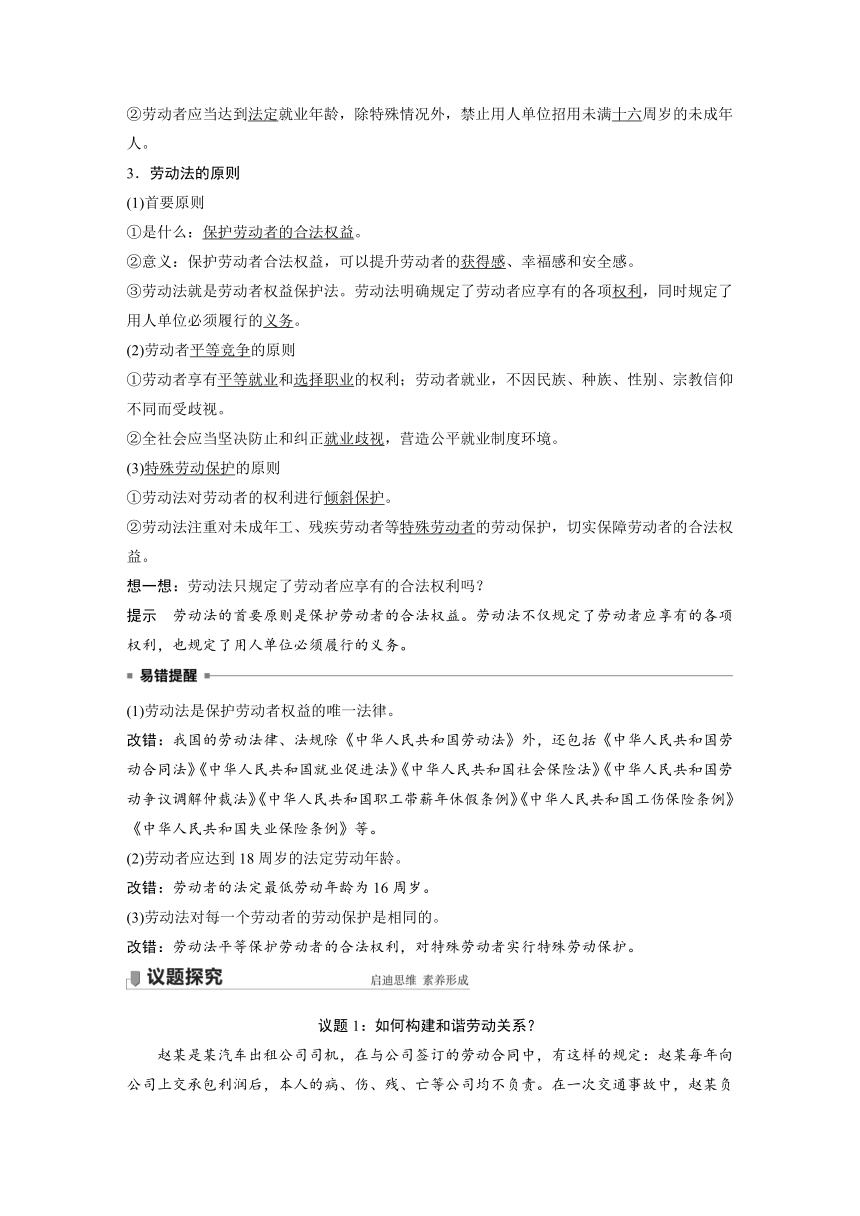 ②劳动者应当达到法定就业年龄，除特殊情况外，禁止用人单位招用未满十六周岁的未成年人。

3．劳动法的原则

(1)首要原则

①是什么：保护劳动者的合法权益。

②意义：保护劳动者合法权益，可以提升劳动者的获得感、幸福感和安全感。

③劳动法就是劳动者权益保护法。劳动法明确规定了劳动者应享有的各项权利，同时规定了用人单位必须履行的义务。

(2)劳动者平等竞争的原则

①劳动者享有平等就业和选择职业的权利；劳动者就业，不因民族、种族、性别、宗教信仰不同而受歧视。

②全社会应当坚决防止和纠正就业歧视，营造公平就业制度环境。

(3)特殊劳动保护的原则

①劳动法对劳动者的权利进行倾斜保护。

②劳动法注重对未成年工、残疾劳动者等特殊劳动者的劳动保护，切实保障劳动者的合法权益。

想一想：劳动法只规定了劳动者应享有的合法权利吗？

提示　劳动法的首要原则是保护劳动者的合法权益。劳动法不仅规定了劳动者应享有的各项权利，也规定了用人单位必须履行的义务。

易错提醒

(1)劳动法是保护劳动者权益的唯一法律。

改错：我国的劳动法律、法规除《中华人民共和国劳动法》外，还包括《中华人民共和国劳动合同法》《中华人民共和国就业促进法》《中华人民共和国社会保险法》《中华人民共和国劳动争议调解仲裁法》《中华人民共和国职工带薪年休假条例》《中华人民共和国工伤保险条例》《中华人民共和国失业保险条例》等。

(2)劳动者应达到18周岁的法定劳动年龄。

改错：劳动者的法定最低劳动年龄为16周岁。

(3)劳动法对每一个劳动者的劳动保护是相同的。

改错：劳动法平等保护劳动者的合法权利，对特殊劳动者实行特殊劳动保护。

议题探究　启迪思维　素养形成

议题1：如何构建和谐劳动关系？

赵某是某汽车出租公司司机，在与公司签订的劳动合同中，有这样的规定：赵某每年向公司上交承包利润后，本人的病、伤、残、亡等公司均不负责。在一次交通事故中，赵某负